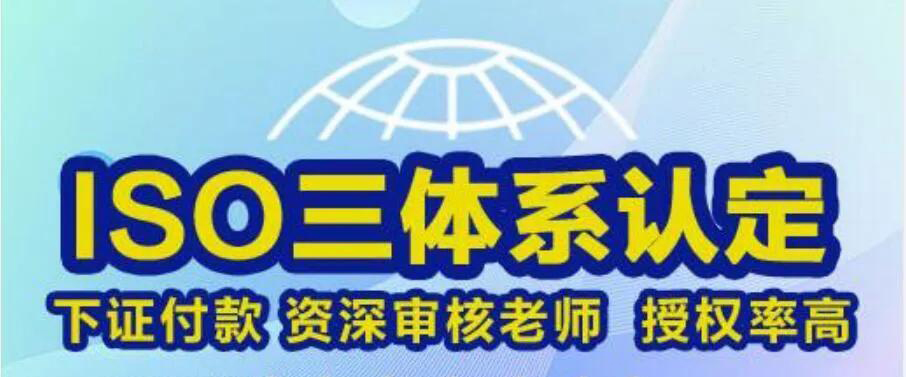 ISO三体系认定

下证付款 资深审核老师 授权率高